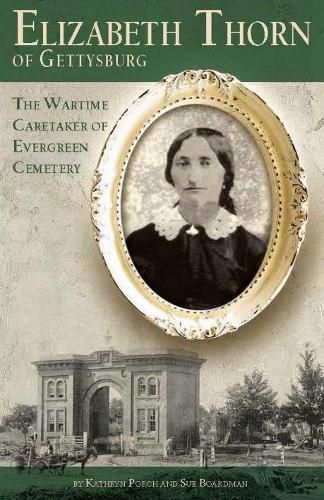 ELIZABETH THORN
OF GETTYSBURG

THE WARTIME CARETAKER OF EVERGREEN CEMETERY

BY KATHRYN PORCH AND SUE BOARDMAN